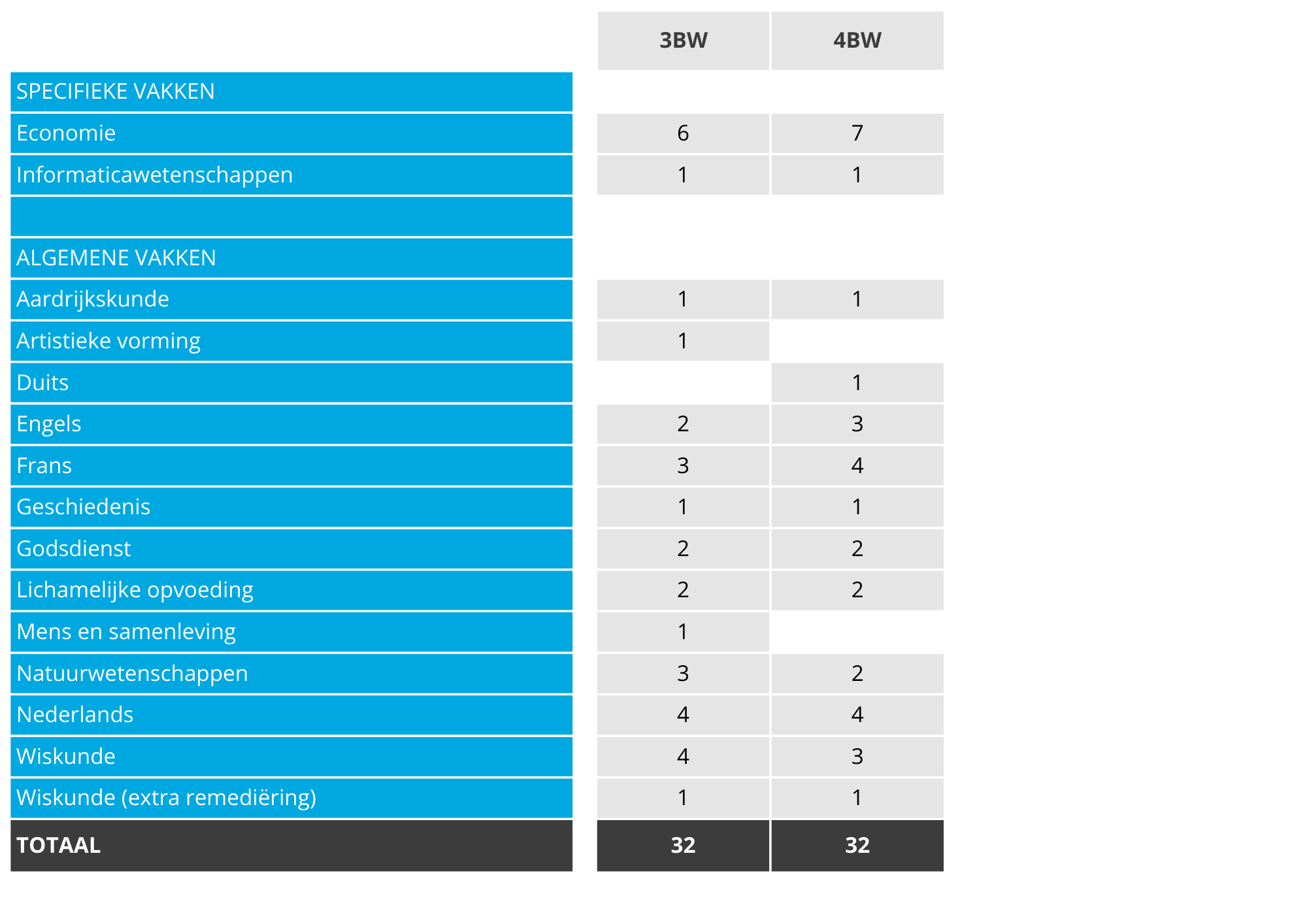 | | 3BW | 4BW |
|---|---|---|
| SPECIFIEKE VAKKEN | | |
| Economie | 6 | 7 |
| Informaticawetenschappen | 1 | 1 |
| | | |
| ALGEMENE VAKKEN | | |
| Aardrijkskunde | 1 | 1 |
| Artistieke vorming | 1 | |
| Duits | | 1 |
| Engels | 2 | 3 |
| Frans | 3 | 4 |
| Geschiedenis | 1 | 1 |
| Godsdienst | 2 | 2 |
| Lichamelijke opvoeding | 2 | 2 |
| Mens en samenleving | 1 | |
| Natuurwetenschappen | 3 | 2 |
| Nederlands | 4 | 4 |
| Wiskunde | 4 | 3 |
| Wiskunde (extra remediëring) | 1 | 1 |
| TOTAAL | 32 | 32 |